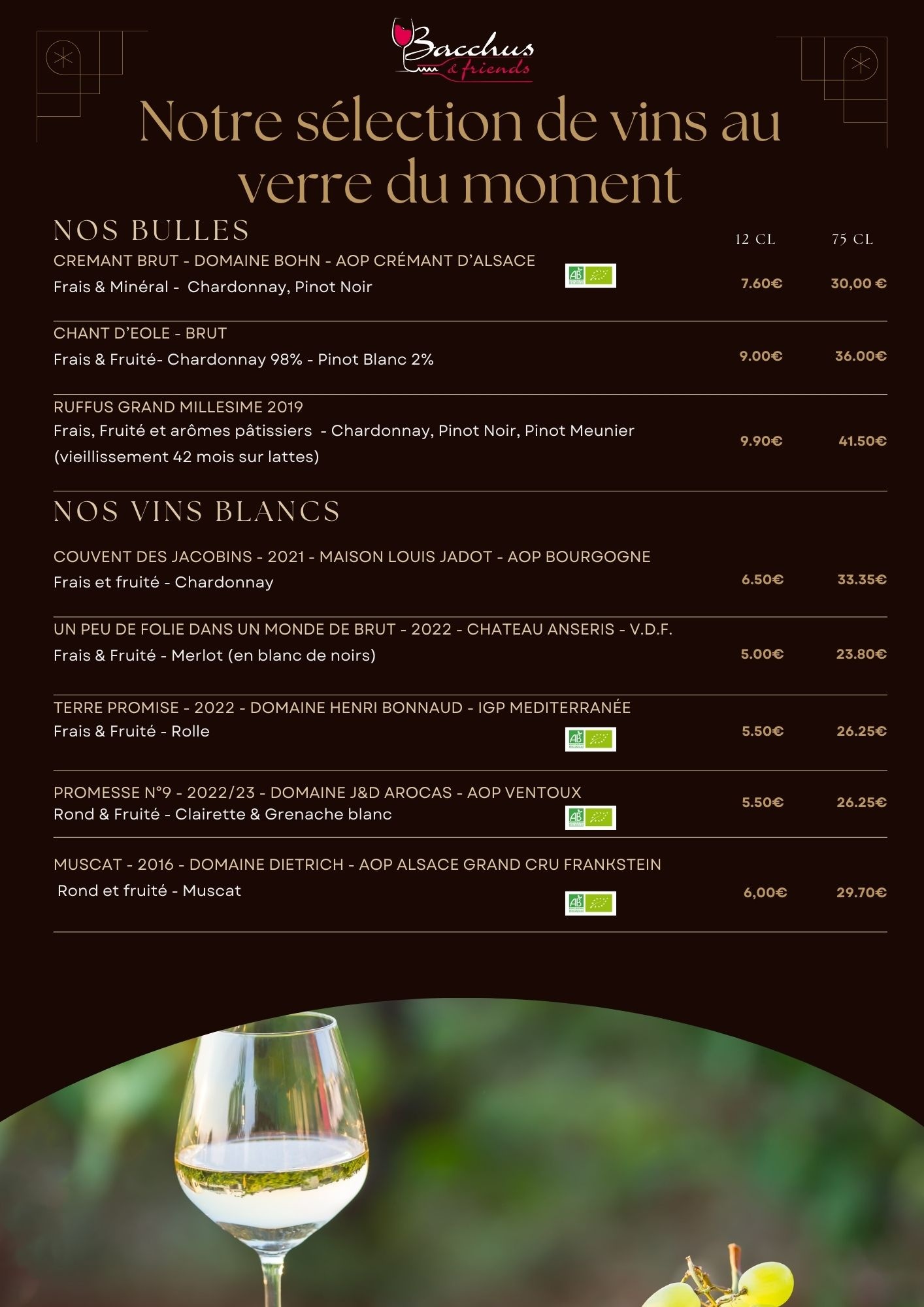 Bacchus & friends

Notre sélection de vins au verre du moment

NOS BULLES

12 CL 75 CL

CREMANT BRUT - DOMAINE BOHN - AOP CRÉMANT D'ALSACE
Frais & Minéral - Chardonnay, Pinot Noir
AB
7.60€ 30,00 €

CHANT D'EOLE - BRUT
Frais & Fruité- Chardonnay 98% - Pinot Blanc 2%
9.00€ 36.00€

RUFFUS GRAND MILLESIME 2019
Frais, Fruité et arômes pâtissiers - Chardonnay, Pinot Noir, Pinot Meunier (vieillissement 42 mois sur lattes)
9.90€ 41.50€

NOS VINS BLANCS

COUVENT DES JACOBINS - 2021 - MAISON LOUIS JADOT - AOP BOURGOGNE
Frais et fruité - Chardonnay
6.50€ 33.35€

UN PEU DE FOLIE DANS UN MONDE DE BRUT - 2022 - CHATEAU ANSERIS - V.D.F.
Frais & Fruité - Merlot (en blanc de noirs)
5.00€ 23.80€

TERRE PROMISE - 2022 - DOMAINE HENRI BONNAUD - IGP MEDITERRANÉE
Frais & Fruité - Rolle
AB
5.50€ 26.25€

PROMESSE N°9 - 2022/23 - DOMAINE J&D AROCAS - AOP VENTOUX
Rond & Fruité - Clairette & Grenache blanc
AB
5.50€ 26.25€

MUSCAT - 2016 - DOMAINE DIETRICH - AOP ALSACE GRAND CRU FRANKSTEIN
Rond et fruité - Muscat
AB
6,00€ 29.70€